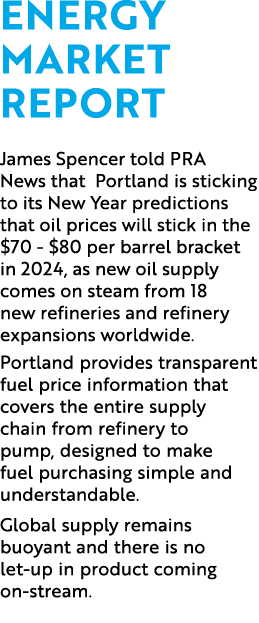 ENERGY MARKET REPORT

James Spencer told PRA News that Portland is sticking to its New Year predictions that oil prices will stick in the \$70 - \$80 per barrel bracket in 2024, as new oil supply comes on steam from 18 new refineries and refinery expansions worldwide.

Portland provides transparent fuel price information that covers the entire supply chain from refinery to pump, designed to make fuel purchasing simple and understandable.

Global supply remains buoyant and there is no let-up in product coming on-stream.